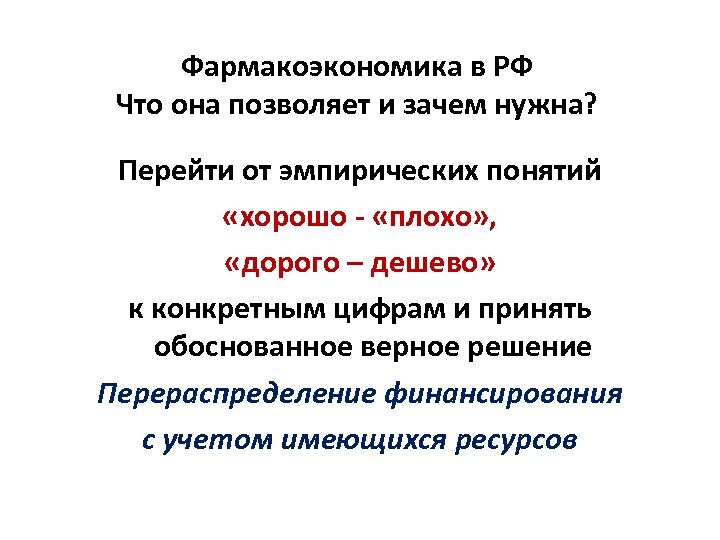 Фармакоэкономика в РФ
Что она позволяет и зачем нужна?

Перейти от эмпирических понятий

«хорошо - «плохо»,

«дорого – дешево»

к конкретным цифрам и принять обоснованное верное решение

Перераспределение финансирования с учетом имеющихся ресурсов